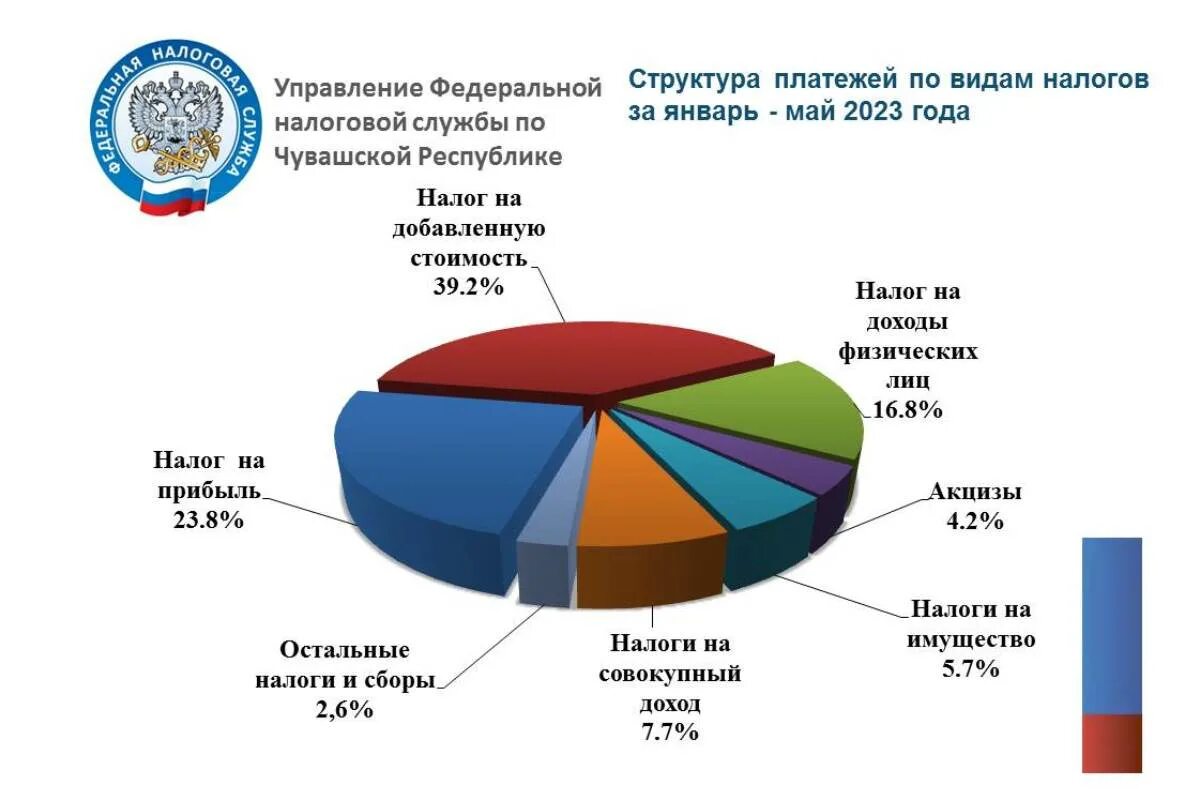 ФЕДЕРАЛЬНАЯ НАЛОГОВАЯ СЛУЖБА

Управление Федеральной налоговой службы по Чувашской Республике

Структура платежей по видам налогов за январь - май 2023 года

Налог на добавленную стоимость 39.2%

Налог на доходы физических лиц 16.8%

Акцизы 4.2%

Налоги на имущество 5.7%

Налоги на совокупный доход 7.7%

Остальные налоги и сборы 2,6%

Налог на прибыль 23.8%